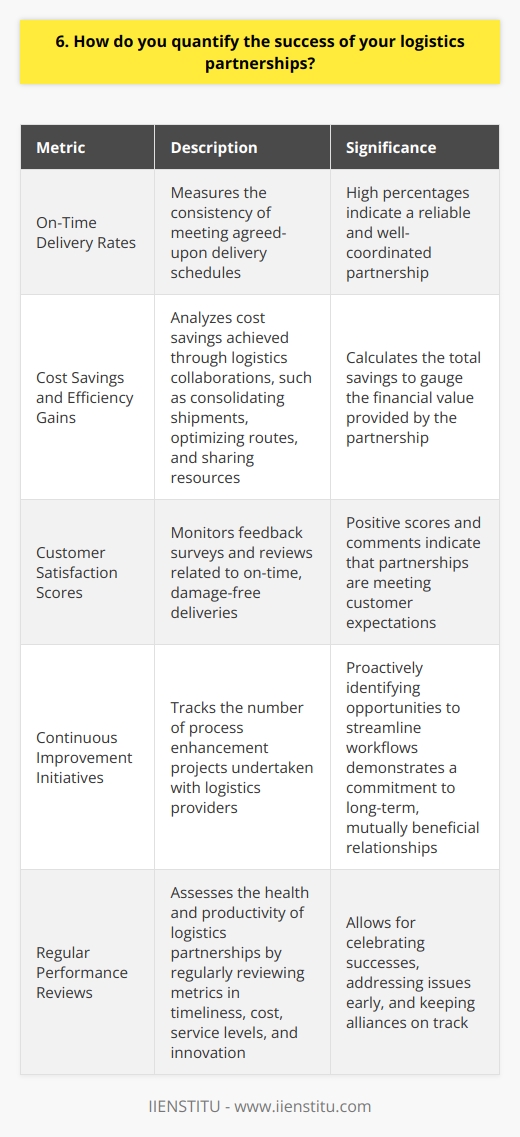 6. How do you quantify the success of your logistics partnerships?

| Metric | Description | Significance |
|---|---|---|
| On-Time Delivery Rates | Measures the consistency of meeting agreed-upon delivery schedules | High percentages indicate a reliable and well-coordinated partnership |
| Cost Savings and Efficiency Gains | Analyzes cost savings achieved through logistics collaborations, such as consolidating shipments, optimizing routes, and sharing resources | Calculates the total savings to gauge the financial value provided by the partnership |
| Customer Satisfaction Scores | Monitors feedback surveys and reviews related to on-time, damage-free deliveries | Positive scores and comments indicate that partnerships are meeting customer expectations |
| Continuous Improvement Initiatives | Tracks the number of process enhancement projects undertaken with logistics providers | Proactively identifying opportunities to streamline workflows demonstrates a commitment to long-term, mutually beneficial relationships |
| Regular Performance Reviews | Assesses the health and productivity of logistics partnerships by regularly reviewing metrics in timeliness, cost, service levels, and innovation | Allows for celebrating successes, addressing issues early, and keeping alliances on track |

IIENSTITU - www.iienstitu.com